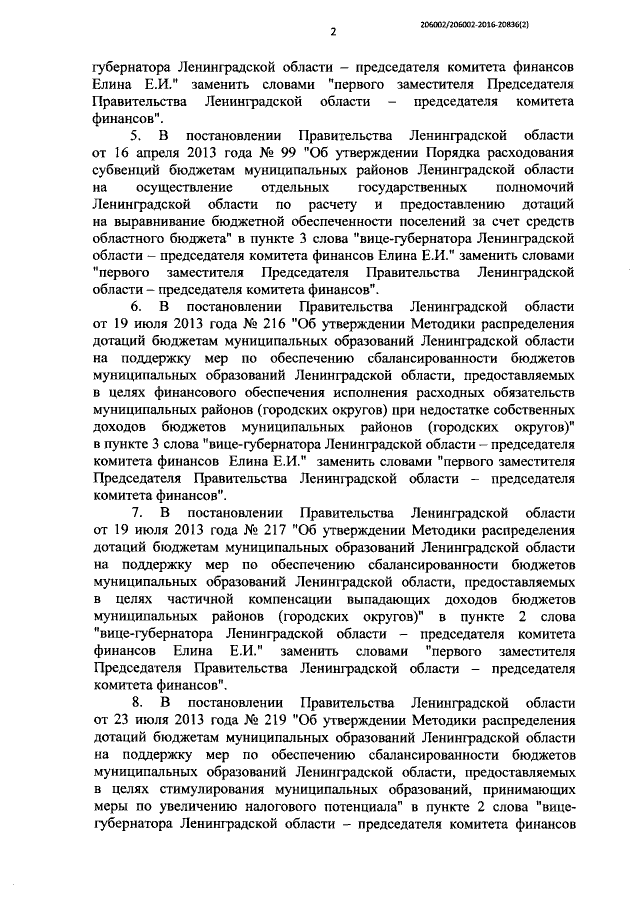 2

206002/206002-2016-20836(2)

губернатора Ленинградской области – председателя комитета финансов Елина Е.И." заменить словами "первого заместителя Председателя Правительства Ленинградской области – председателя комитета финансов".

5. В постановлении Правительства Ленинградской области от 16 апреля 2013 года № 99 "Об утверждении Порядка расходования субвенций бюджетам муниципальных районов Ленинградской области на осуществление отдельных государственных полномочий Ленинградской области по расчету и предоставлению дотаций на выравнивание бюджетной обеспеченности поселений за счет средств областного бюджета" в пункте 3 слова "вице-губернатора Ленинградской области – председателя комитета финансов Елина Е.И." заменить словами "первого заместителя Председателя Правительства Ленинградской области – председателя комитета финансов".

6. В постановлении Правительства Ленинградской области от 19 июля 2013 года № 216 "Об утверждении Методики распределения дотаций бюджетам муниципальных образований Ленинградской области на поддержку мер по обеспечению сбалансированности бюджетов муниципальных образований Ленинградской области, предоставляемых в целях финансового обеспечения исполнения расходных обязательств муниципальных районов (городских округов) при недостатке собственных доходов бюджетов муниципальных районов (городских округов)" в пункте 3 слова "вице-губернатора Ленинградской области – председателя комитета финансов Елина Е.И." заменить словами "первого заместителя Председателя Правительства Ленинградской области – председателя комитета финансов".

7. В постановлении Правительства Ленинградской области от 19 июля 2013 года № 217 "Об утверждении Методики распределения дотаций бюджетам муниципальных образований Ленинградской области на поддержку мер по обеспечению сбалансированности бюджетов муниципальных образований Ленинградской области, предоставляемых в целях частичной компенсации выпадающих доходов бюджетов муниципальных районов (городских округов)" в пункте 2 слова "вице-губернатора Ленинградской области – председателя комитета финансов Елина Е.И." заменить словами "первого заместителя Председателя Правительства Ленинградской области – председателя комитета финансов".

8. В постановлении Правительства Ленинградской области от 23 июля 2013 года № 219 "Об утверждении Методики распределения дотаций бюджетам муниципальных образований Ленинградской области на поддержку мер по обеспечению сбалансированности бюджетов муниципальных образований Ленинградской области, предоставляемых в целях стимулирования муниципальных образований, принимающих меры по увеличению налогового потенциала" в пункте 2 слова "вице-губернатора Ленинградской области – председателя комитета финансов